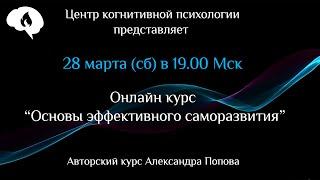 Центр когнитивной психологии
представляет

28 марта (сб) в 19.00 Мск

Онлайн курс
“Основы эффективного саморазвития”

Авторский курс Александра Попова